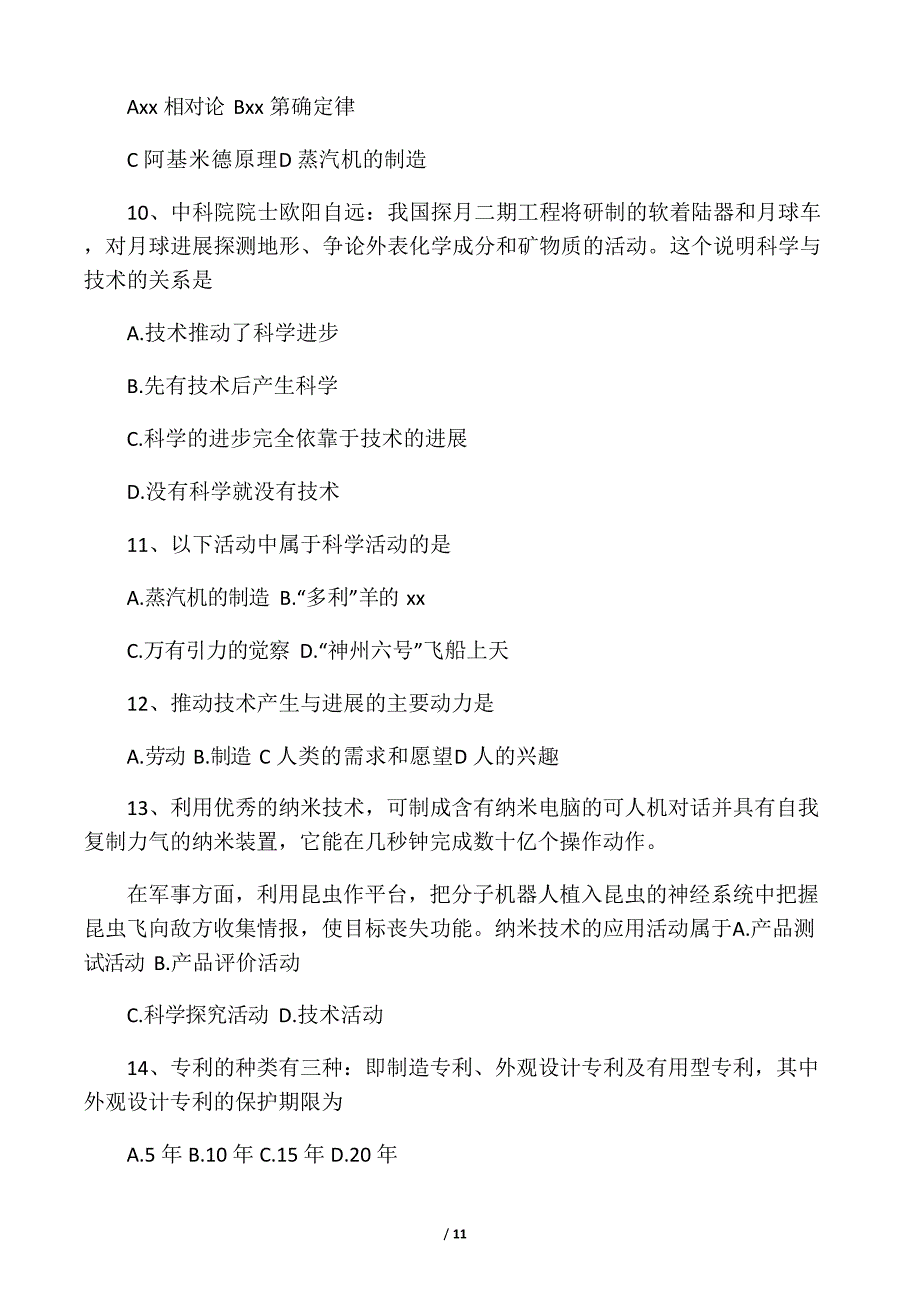 Axx 相对论 Bxx 第确定律

C 阿基米德原理D 蒸汽机的制造

10、中科院院士欧阳自远：我国探月二期工程将研制的软着陆器和月球车，对月球进展探测地形、争论外表化学成分和矿物质的活动。这个说明科学与技术的关系是

A.技术推动了科学进步

B.先有技术后产生科学

C.科学的进步完全依靠于技术的进展

D.没有科学就没有技术

11、以下活动中属于科学活动的是

A.蒸汽机的制造 B.“多利”羊的 xx

C.万有引力的觉察 D.“神州六号”飞船上天

12、推动技术产生与进展的主要动力是

A.劳动 B.制造 C 人类的需求和愿望D 人的兴趣

13、利用优秀的纳米技术，可制成含有纳米电脑的可人机对话并具有自我复制力气的纳米装置，它能在几秒钟完成数十亿个操作动作。

在军事方面，利用昆虫作平台，把分子机器人植入昆虫的神经系统中把握昆虫飞向敌方收集情报，使目标丧失功能。纳米技术的应用活动属于A.产品测试活动 B.产品评价活动

C.科学探究活动 D.技术活动

14、专利的种类有三种：即制造专利、外观设计专利及有用型专利，其中外观设计专利的保护期限为

A.5 年 B.10 年 C.15 年 D.20 年

/ 11